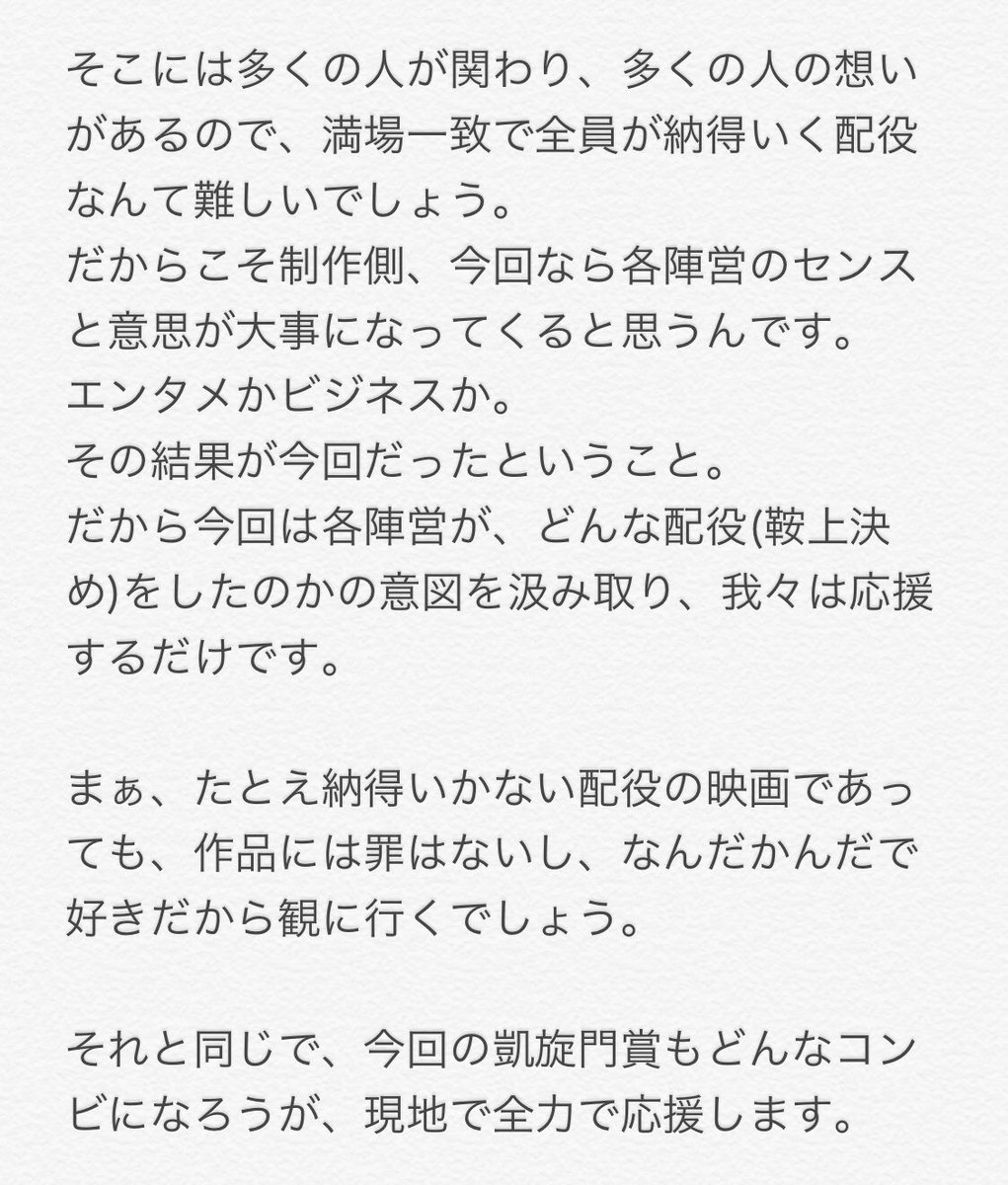 そこには多くの人が関わり、多くの人の想いがあるので、満場一致で全員が納得いく配役なんて難しいでしょう。
だからこそ制作側、今回なら各陣営のセンスと意思が大事になってくると思うんです。
エンタメかビジネスか。
その結果が今回だったということ。
だから今回は各陣営が、どんな配役(鞍上決め)をしたのかの意図を汲み取り、我々は応援するだけです。

まぁ、たとえ納得いかない配役の映画であっても、作品には罪はないし、なんだかんだで好きだから観に行くでしょう。

それと同じで、今回の凱旋門賞もどんなコンビになろうが、現地で全力で応援します。